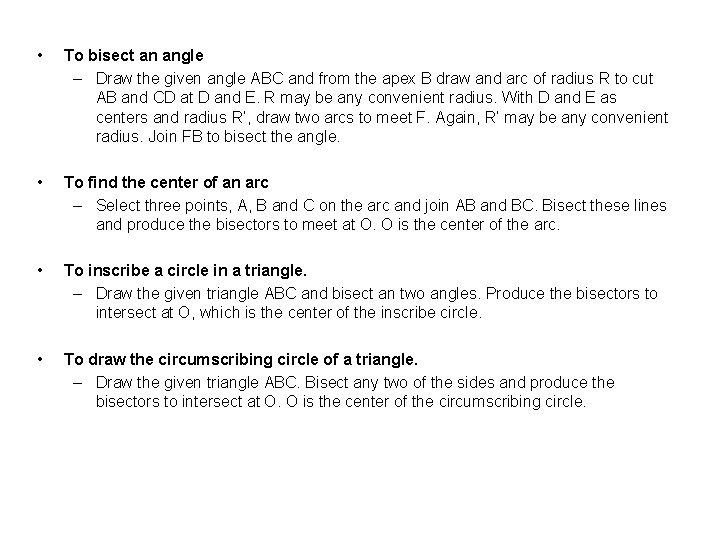 • To bisect an angle
– Draw the given angle ABC and from the apex B draw and arc of radius R to cut AB and CD at D and E. R may be any convenient radius. With D and E as centers and radius R', draw two arcs to meet F. Again, R' may be any convenient radius. Join FB to bisect the angle.

• To find the center of an arc
– Select three points, A, B and C on the arc and join AB and BC. Bisect these lines and produce the bisectors to meet at O. O is the center of the arc.

• To inscribe a circle in a triangle.
– Draw the given triangle ABC and bisect an two angles. Produce the bisectors to intersect at O, which is the center of the inscribe circle.

• To draw the circumscribing circle of a triangle.
– Draw the given triangle ABC. Bisect any two of the sides and produce the bisectors to intersect at O. O is the center of the circumscribing circle.